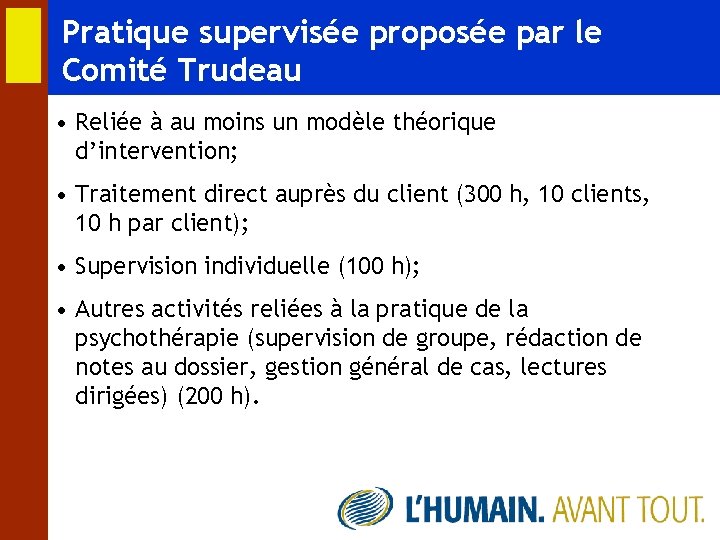 Pratique supervisée proposée par le Comité Trudeau

• Reliée à au moins un modèle théorique d'intervention;

• Traitement direct auprès du client (300 h, 10 clients, 10 h par client);

• Supervision individuelle (100 h);

• Autres activités reliées à la pratique de la psychothérapie (supervision de groupe, rédaction de notes au dossier, gestion général de cas, lectures dirigées) (200 h).

L'HUMAIN. AVANT TOUT.